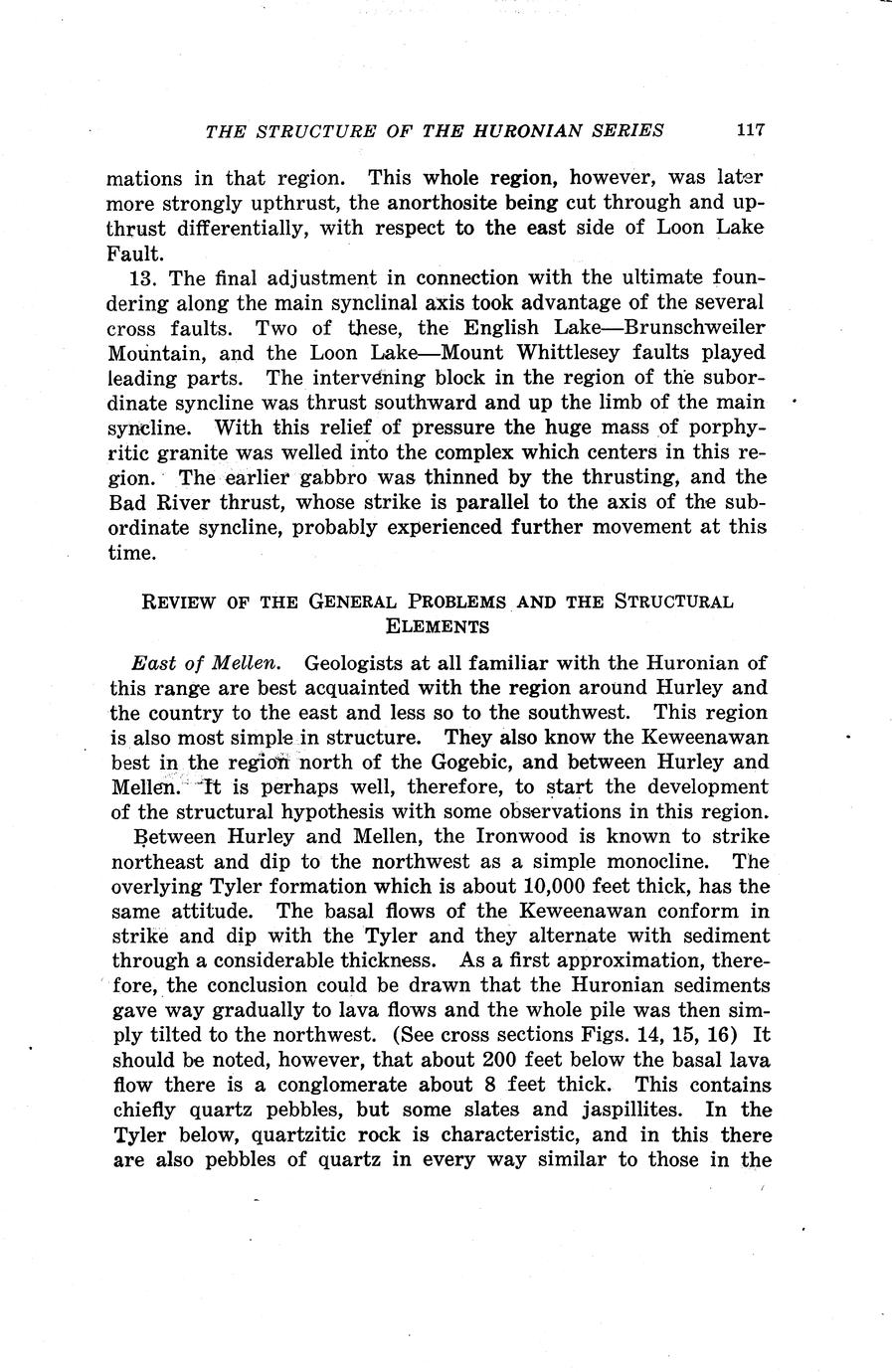 THE STRUCTURE OF THE HURONIAN SERIES 117

mations in that region. This whole region, however, was later more strongly upthrust, the anorthosite being cut through and upthrust differentially, with respect to the east side of Loon Lake Fault.

13. The final adjustment in connection with the ultimate foundering along the main synclinal axis took advantage of the several cross faults. Two of these, the English Lake—Brunschweiler Mountain, and the Loon Lake—Mount Whittlesey faults played leading parts. The intervening block in the region of the subordinate syncline was thrust southward and up the limb of the main syncline. With this relief of pressure the huge mass of porphyritic granite was welled into the complex which centers in this region. The earlier gabbro was thinned by the thrusting, and the Bad River thrust, whose strike is parallel to the axis of the subordinate syncline, probably experienced further movement at this time.

REVIEW OF THE GENERAL PROBLEMS AND THE STRUCTURAL ELEMENTS

East of Mellen. Geologists at all familiar with the Huronian of this range are best acquainted with the region around Hurley and the country to the east and less so to the southwest. This region is also most simple in structure. They also know the Keweenawan best in the region north of the Gogebic, and between Hurley and Mellen. It is perhaps well, therefore, to start the development of the structural hypothesis with some observations in this region.

Between Hurley and Mellen, the Ironwood is known to strike northeast and dip to the northwest as a simple monocline. The overlying Tyler formation which is about 10,000 feet thick, has the same attitude. The basal flows of the Keweenawan conform in strike and dip with the Tyler and they alternate with sediment through a considerable thickness. As a first approximation, therefore, the conclusion could be drawn that the Huronian sediments gave way gradually to lava flows and the whole pile was then simply tilted to the northwest. (See cross sections Figs. 14, 15, 16) It should be noted, however, that about 200 feet below the basal lava flow there is a conglomerate about 8 feet thick. This contains chiefly quartz pebbles, but some slates and jaspillites. In the Tyler below, quartzitic rock is characteristic, and in this there are also pebbles of quartz in every way similar to those in the